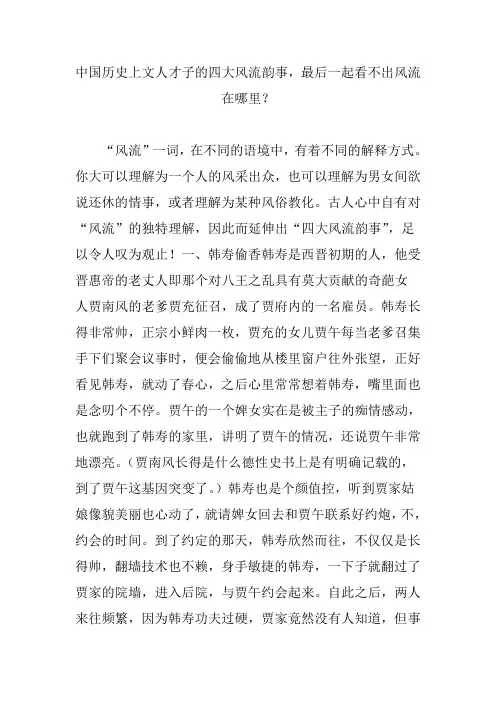 中国历史上文人才子的四大风流韵事，最后一起看不出风流在哪里？

“风流”一词，在不同的语境中，有着不同的解释方式。你大可以理解为一个人的风采出众，也可以理解为男女间欲说还休的情事，或者理解为某种风俗教化。古人心中自有对“风流”的独特理解，因此而延伸出“四大风流韵事”，足以令人叹为观止！一、韩寿偷香韩寿是西晋初期的人，他受晋惠帝的老丈人即那个对八王之乱具有莫大贡献的奇葩女人贾南风的老爹贾充征召，成了贾府内的一名雇员。韩寿长得非常帅，正宗小鲜肉一枚，贾充的女儿贾午每当老爹召集手下们聚会议事时，便会偷偷地从楼里窗户往外张望，正好看见韩寿，就动了春心，之后心里常常想着韩寿，嘴里面也是念叨个不停。贾午的一个婢女实在是被主子的痴情感动，也就跑到了韩寿的家里，讲明了贾午的情况，还说贾午非常地漂亮。（贾南风长得是什么德性史书上是有明确记载的，到了贾午这基因突变了。）韩寿也是个颜值控，听到贾家姑娘像貌美丽也心动了，就请婢女回去和贾午联系好约炮，不，约会的时间。到了约定的那天，韩寿欣然而往，不仅仅是长得帅，翻墙技术也不赖，身手敏捷的韩寿，一下子就翻过了贾家的院墙，进入后院，与贾午约会起来。自此之后，两人来往频繁，因为韩寿功夫过硬，贾家竟然没有人知道，但事